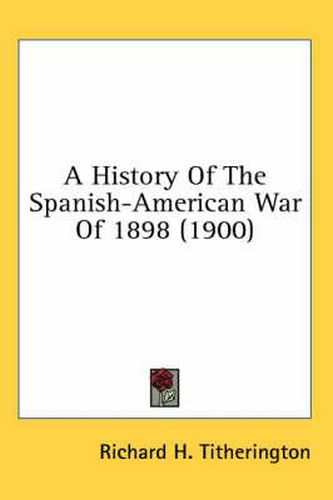 A History Of The Spanish-American War Of 1898 (1900)

Richard H. Titherington